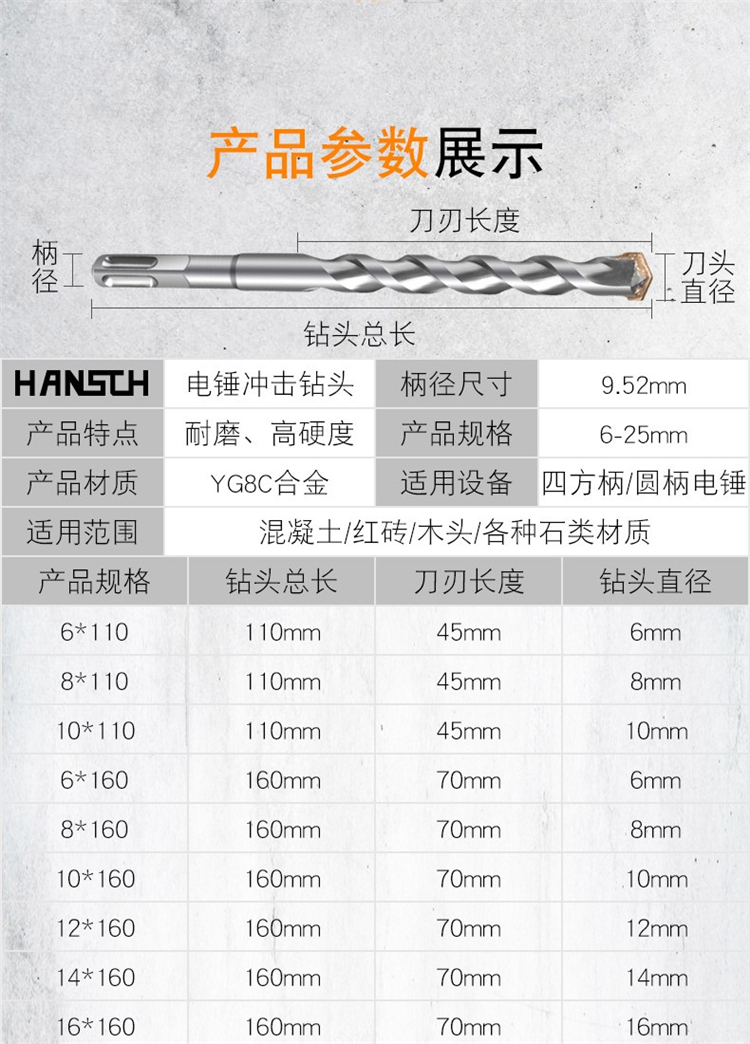 产品参数展示

刀刃长度

柄径

刀头直径

钻头总长

| HANSCH | 电锤冲击钻头 | 柄径尺寸 | 9.52mm |
|---|---|---|---|
| 产品特点 | 耐磨、高硬度 | 产品规格 | 6-25mm |
| 产品材质 | YG8C合金 | 适用设备 | 四方柄/圆柄电锤 |
| 适用范围 | 混凝土/红砖/木头/各种石类材质 | | |

| 产品规格 | 钻头总长 | 刀刃长度 | 钻头直径 |
|---|---|---|---|
| 6*110 | 110mm | 45mm | 6mm |
| 8*110 | 110mm | 45mm | 8mm |
| 10*110 | 110mm | 45mm | 10mm |
| 6*160 | 160mm | 70mm | 6mm |
| 8*160 | 160mm | 70mm | 8mm |
| 10*160 | 160mm | 70mm | 10mm |
| 12*160 | 160mm | 70mm | 12mm |
| 14*160 | 160mm | 70mm | 14mm |
| 16*160 | 160mm | 70mm | 16mm |